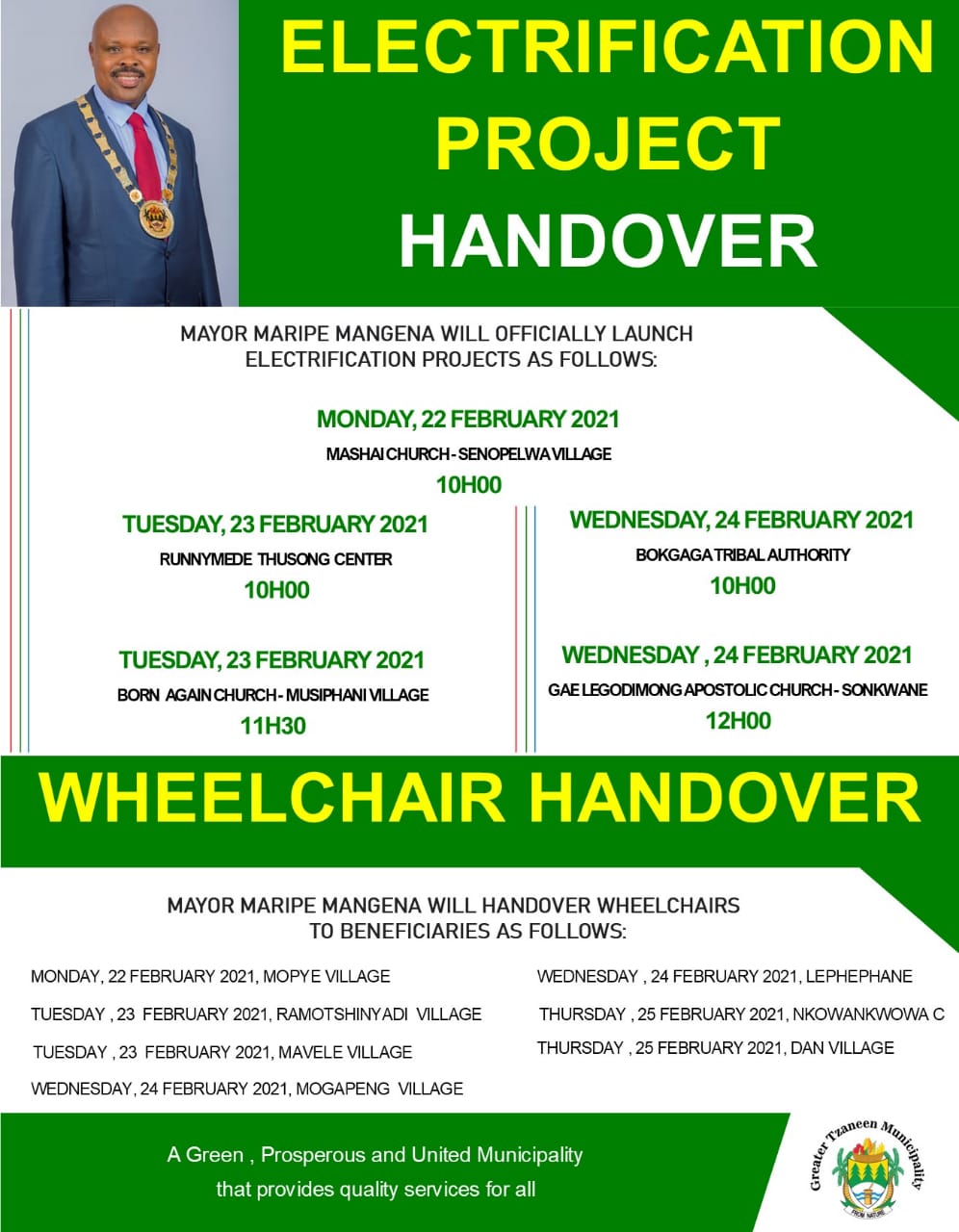 ELECTRIFICATION PROJECT HANDOVER

MAYOR MARIPE MANGENA WILL OFFICIALLY LAUNCH ELECTRIFICATION PROJECTS AS FOLLOWS:

MONDAY, 22 FEBRUARY 2021
MASHAI CHURCH - SENOPELWA VILLAGE
10H00

TUESDAY, 23 FEBRUARY 2021
RUNNYMEDE THUSONG CENTER
10H00

TUESDAY, 23 FEBRUARY 2021
BORN AGAIN CHURCH - MUSIPHANI VILLAGE
11H30

WEDNESDAY, 24 FEBRUARY 2021
BOKGAGA TRIBAL AUTHORITY
10H00

WEDNESDAY , 24 FEBRUARY 2021
GAE LEGODIMONG APOSTOLIC CHURCH - SONKWANE
12H00

WHEELCHAIR HANDOVER

MAYOR MARIPE MANGENA WILL HANDOVER WHEELCHAIRS TO BENEFICIARIES AS FOLLOWS:

MONDAY, 22 FEBRUARY 2021, MOPYE VILLAGE
TUESDAY , 23 FEBRUARY 2021, RAMOTSHINYADI VILLAGE
TUESDAY , 23 FEBRUARY 2021, MAVELE VILLAGE
WEDNESDAY, 24 FEBRUARY 2021, MOGAPENG VILLAGE

WEDNESDAY , 24 FEBRUARY 2021, LEPHEPHANE
THURSDAY , 25 FEBRUARY 2021, NKOWANKWOWA C
THURSDAY , 25 FEBRUARY 2021, DAN VILLAGE

A Green , Prosperous and United Municipality that provides quality services for all

Greater Tzaneen Municipality
FROM NATURE